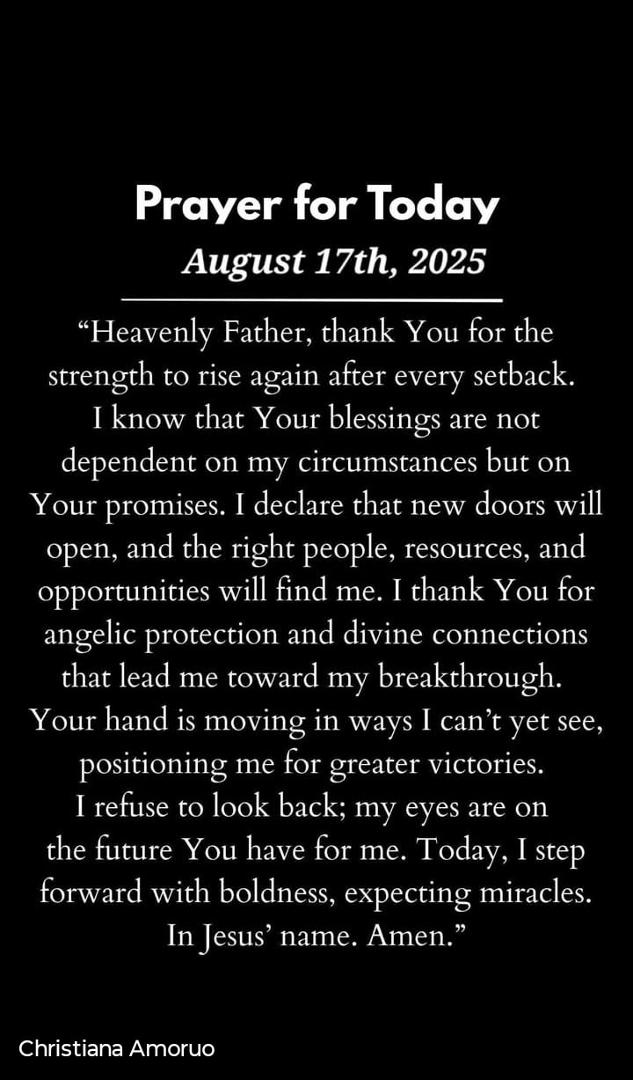 Prayer for Today

August 17th, 2025

"Heavenly Father, thank You for the strength to rise again after every setback. I know that Your blessings are not dependent on my circumstances but on Your promises. I declare that new doors will open, and the right people, resources, and opportunities will find me. I thank You for angelic protection and divine connections that lead me toward my breakthrough. Your hand is moving in ways I can't yet see, positioning me for greater victories. I refuse to look back; my eyes are on the future You have for me. Today, I step forward with boldness, expecting miracles. In Jesus' name. Amen."

Christiana Amoruo